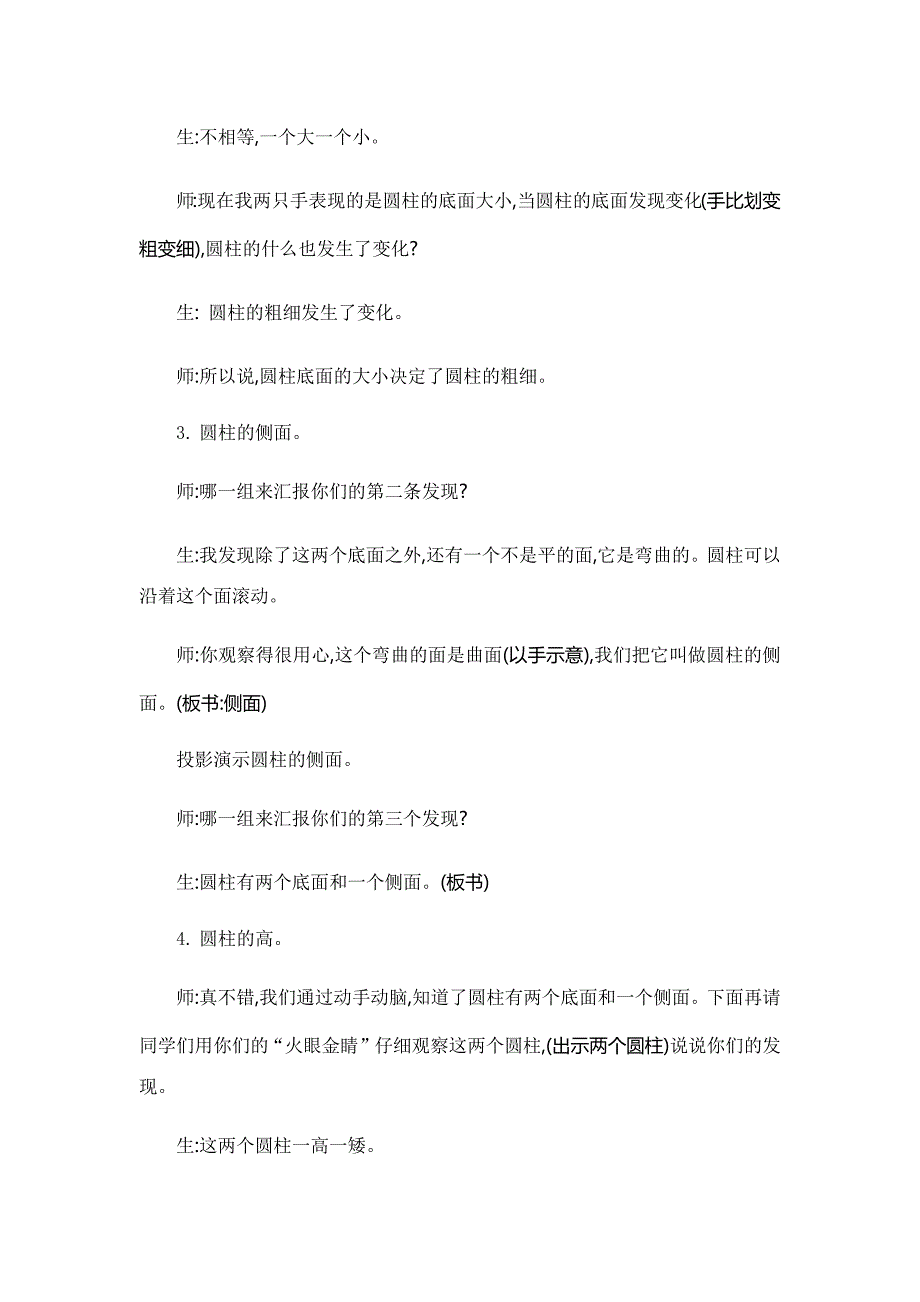 生:不相等,一个大一个小。

师:现在我两只手表现的是圆柱的底面大小,当圆柱的底面发现变化(手比划变粗变细),圆柱的什么也发生了变化?

生: 圆柱的粗细发生了变化。

师:所以说,圆柱底面的大小决定了圆柱的粗细。

3. 圆柱的侧面。

师:哪一组来汇报你们的第二条发现?

生:我发现除了这两个底面之外,还有一个不是平的面,它是弯曲的。圆柱可以沿着这个面滚动。

师:你观察得很用心,这个弯曲的面是曲面(以手示意),我们把它叫做圆柱的侧面。(板书:侧面)

投影演示圆柱的侧面。

师:哪一组来汇报你们的第三个发现?

生:圆柱有两个底面和一个侧面。(板书)

4. 圆柱的高。

师:真不错,我们通过动手动脑,知道了圆柱有两个底面和一个侧面。下面再请同学们用你们的“火眼金睛”仔细观察这两个圆柱,(出示两个圆柱)说说你们的发现。

生:这两个圆柱一高一矮。